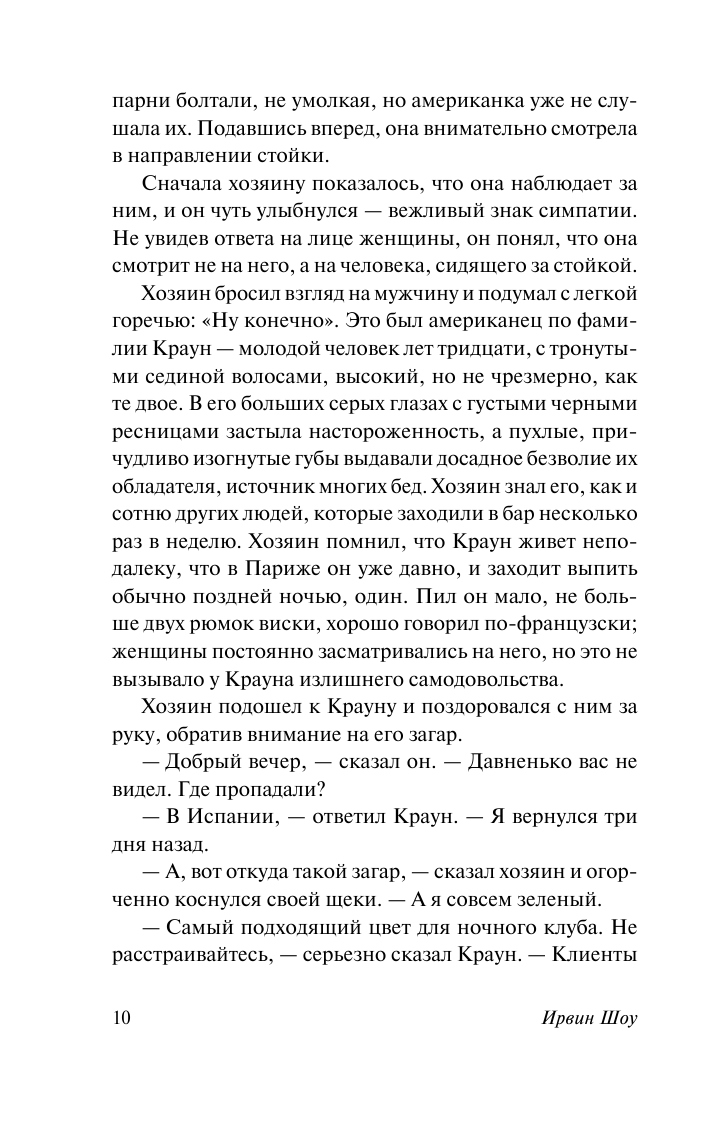 парни болтали, не умолкая, но американка уже не слушала их. Подавшись вперед, она внимательно смотрела в направлении стойки.

Сначала хозяину показалось, что она наблюдает за ним, и он чуть улыбнулся — вежливый знак симпатии. Не увидев ответа на лице женщины, он понял, что она смотрит не на него, а на человека, сидящего за стойкой.

Хозяин бросил взгляд на мужчину и подумал с легкой горечью: «Ну конечно». Это был американец по фамилии Краун — молодой человек лет тридцати, с тронутыми сединой волосами, высокий, но не чрезмерно, как те двое. В его больших серых глазах с густыми черными ресницами застыла настороженность, а пухлые, причудливо изогнутые губы выдавали досадное безволие их обладателя, источник многих бед. Хозяин знал его, как и сотню других людей, которые заходили в бар несколько раз в неделю. Хозяин помнил, что Краун живет неподалеку, что в Париже он уже давно, и заходит выпить обычно поздней ночью, один. Пил он мало, не больше двух рюмок виски, хорошо говорил по-французски; женщины постоянно засматривались на него, но это не вызывало у Крауна излишнего самодовольства.

Хозяин подошел к Крауну и поздоровался с ним за руку, обратив внимание на его загар.

— Добрый вечер, — сказал он. — Давненько вас не видел. Где пропадали?

— В Испании, — ответил Краун. — Я вернулся три дня назад.

— А, вот откуда такой загар, — сказал хозяин и огорченно коснулся своей щеки. — А я совсем зеленый.

— Самый подходящий цвет для ночного клуба. Не расстраивайтесь, — серьезно сказал Краун. — Клиенты

10 Ирвин Шоу